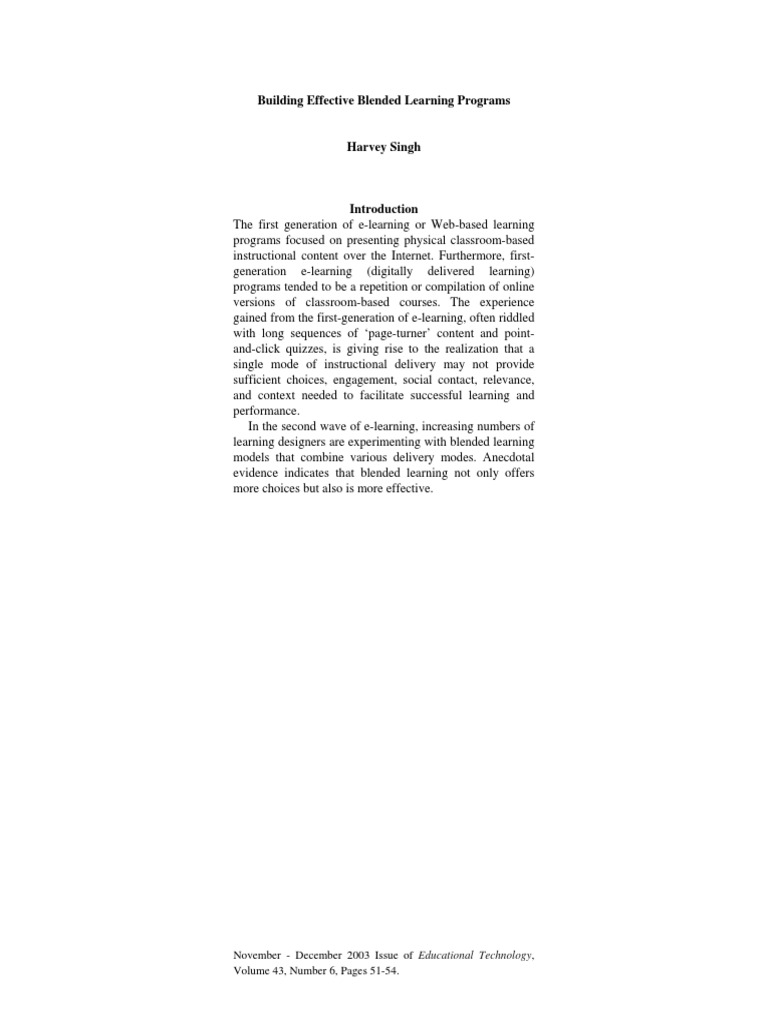 Building Effective Blended Learning Programs

Harvey Singh

Introduction

The first generation of e-learning or Web-based learning programs focused on presenting physical classroom-based instructional content over the Internet. Furthermore, first-generation e-learning (digitally delivered learning) programs tended to be a repetition or compilation of online versions of classroom-based courses. The experience gained from the first-generation of e-learning, often riddled with long sequences of 'page-turner' content and point-and-click quizzes, is giving rise to the realization that a single mode of instructional delivery may not provide sufficient choices, engagement, social contact, relevance, and context needed to facilitate successful learning and performance.

In the second wave of e-learning, increasing numbers of learning designers are experimenting with blended learning models that combine various delivery modes. Anecdotal evidence indicates that blended learning not only offers more choices but also is more effective.

November - December 2003 Issue of Educational Technology, Volume 43, Number 6, Pages 51-54.